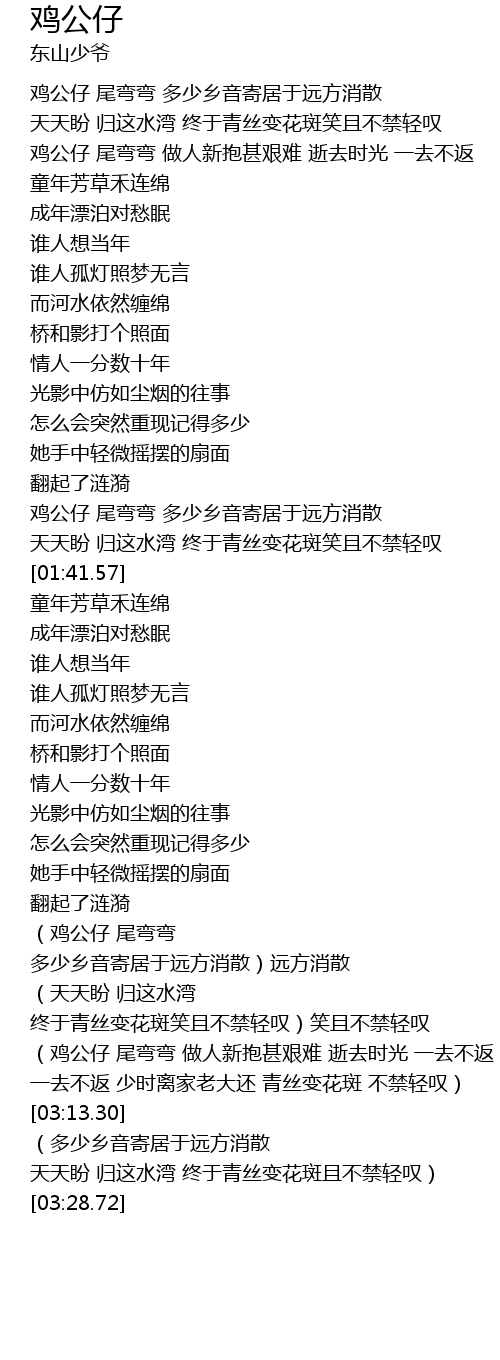 鸡公仔
东山少爷

鸡公仔 尾弯弯 多少乡音寄居于远方消散
天天盼 归这水湾 终于青丝变花斑笑且不禁轻叹
鸡公仔 尾弯弯 做人新抱甚艰难 逝去时光 一去不返
童年芳草禾连绵
成年漂泊对愁眠
谁人想当年
谁人孤灯照梦无言
而河水依然缠绵
桥和影打个照面
情人一分数十年
光影中仿如尘烟的往事
怎么会突然重现记得多少
她手中轻微摇摆的扇面
翻起了涟漪
鸡公仔 尾弯弯 多少乡音寄居于远方消散
天天盼 归这水湾 终于青丝变花斑笑且不禁轻叹
[01:41.57]
童年芳草禾连绵
成年漂泊对愁眠
谁人想当年
谁人孤灯照梦无言
而河水依然缠绵
桥和影打个照面
情人一分数十年
光影中仿如尘烟的往事
怎么会突然重现记得多少
她手中轻微摇摆的扇面
翻起了涟漪
（鸡公仔 尾弯弯
多少乡音寄居于远方消散）远方消散
（天天盼 归这水湾
终于青丝变花斑笑且不禁轻叹）笑且不禁轻叹
（鸡公仔 尾弯弯 做人新抱甚艰难 逝去时光 一去不返
一去不返 少时离家老大还 青丝变花斑 不禁轻叹）
[03:13.30]
（多少乡音寄居于远方消散
天天盼 归这水湾 终于青丝变花斑且不禁轻叹）
[03:28.72]